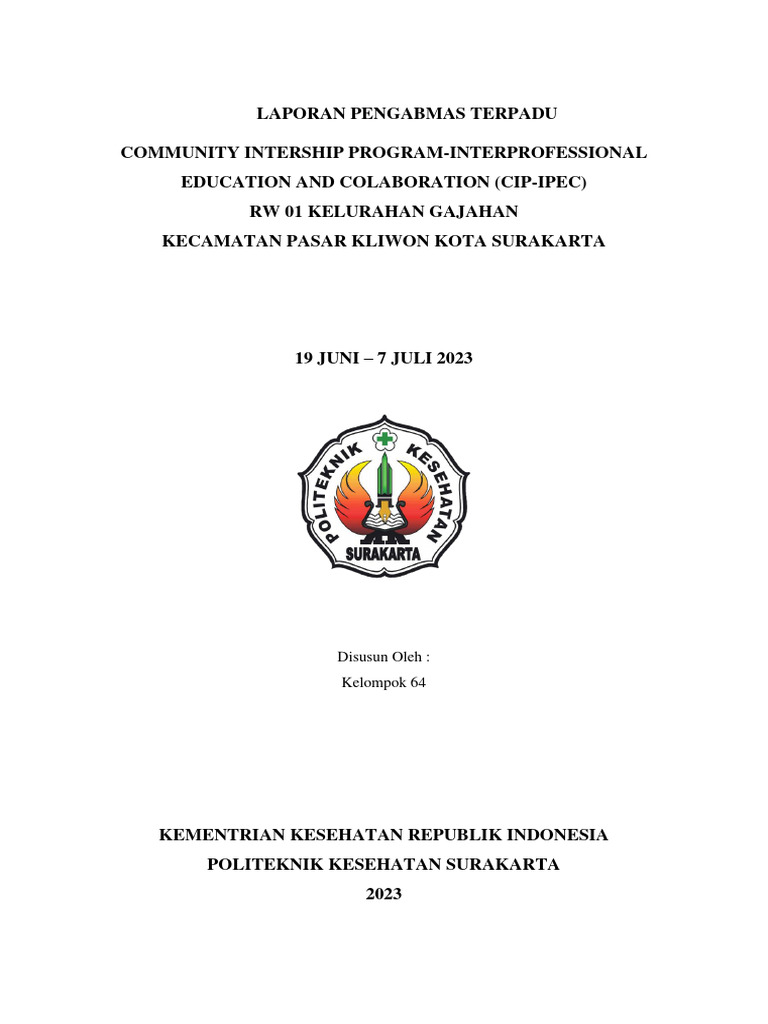 LAPORAN PENGABMAS TERPADU

COMMUNITY INTERSHIP PROGRAM-INTERPROFESSIONAL EDUCATION AND COLABORATION (CIP-IPEC)
RW 01 KELURAHAN GAJAHAN
KECAMATAN PASAR KLIWON KOTA SURAKARTA

19 JUNI – 7 JULI 2023

POLITEKNIK KESEHATAN
SURAKARTA

Disusun Oleh :
Kelompok 64

KEMENTRIAN KESEHATAN REPUBLIK INDONESIA
POLITEKNIK KESEHATAN SURAKARTA
2023